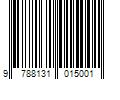 9 788131 015001